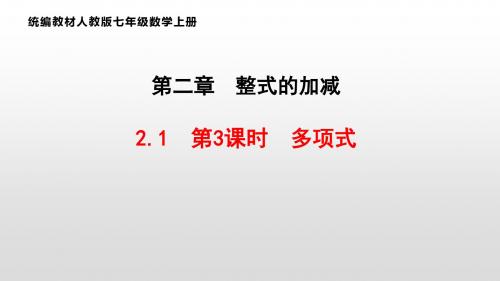 统编教材人教版七年级数学上册

第二章　整式的加减

2.1　第3课时　多项式